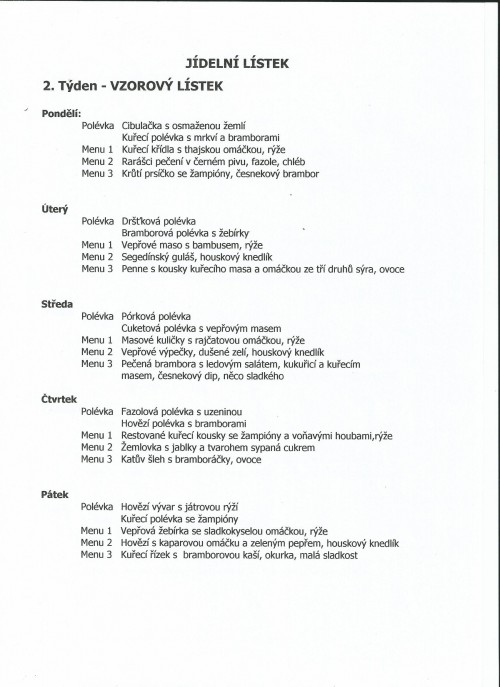 JÍDELNÍ LÍSTEK

2. Týden - VZOROVÝ LÍSTEK

Pondělí:
Polévka Cibulačka s osmaženou žemlí
Kuřecí polévka s mrkví a bramborami
Menu 1 Kuřecí křídla s thajskou omáčkou, rýže
Menu 2 Rarášci pečení v černém pivu, fazole, chléb
Menu 3 Krůtí prsíčko se žampióny, česnekový brambor

Úterý
Polévka Dršťková polévka
Bramborová polévka s žebírky
Menu 1 Vepřové maso s bambusem, rýže
Menu 2 Segedínský guláš, houskový knedlík
Menu 3 Penne s kousky kuřecího masa a omáčkou ze tří druhů sýra, ovoce

Středa
Polévka Pórková polévka
Cuketová polévka s vepřovým masem
Menu 1 Masové kuličky s rajčatovou omáčkou, rýže
Menu 2 Vepřové výpečky, dušené zelí, houskový knedlík
Menu 3 Pečená brambora s ledovým salátem, kukuřicí a kuřecím masem, česnekový dip, něco sladkého

Čtvrtek
Polévka Fazolová polévka s uzeninou
Hovězí polévka s bramborami
Menu 1 Restované kuřecí kousky se žampióny a voňavými houbami,rýže
Menu 2 Žemlovka s jablky a tvarohem sypaná cukrem
Menu 3 Katův šleh s bramboráčky, ovoce

Pátek
Polévka Hovězí vývar s játrovou rýží
Kuřecí polévka se žampióny
Menu 1 Vepřová žebírka se sladkokyselou omáčkou, rýže
Menu 2 Hovězí s kaparovou omáčku a zeleným pepřem, houskový knedlík
Menu 3 Kuřecí řízek s bramborovou kaší, okurka, malá sladkost